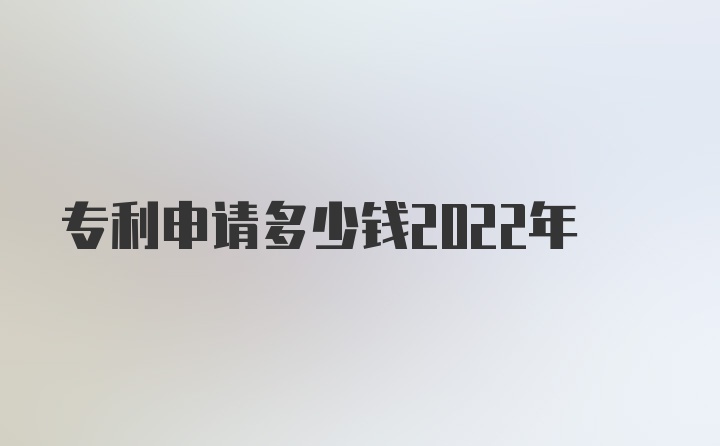 专利申请多少钱2022年